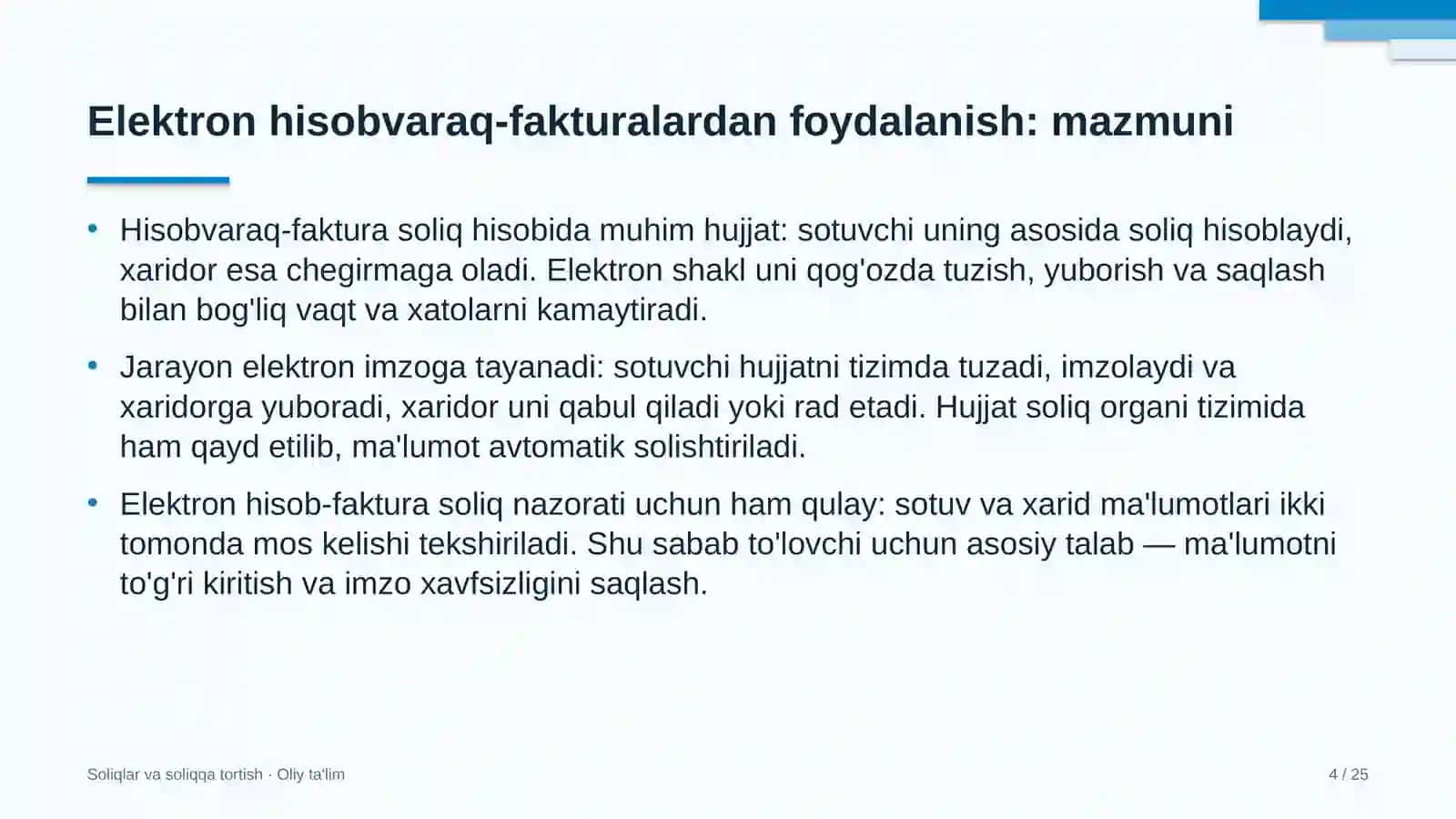 Elektron hisobvaraq-fakturalardan foydalanish: mazmuni

• Hisobvaraq-faktura soliq hisobida muhim hujjat: sotuvchi uning asosida soliq hisoblaydi, xaridor esa chegirmaga oladi. Elektron shakl uni qog'ozda tuzish, yuborish va saqlash bilan bog'liq vaqt va xatolarni kamaytiradi.

• Jarayon elektron imzoga tayanadi: sotuvchi hujjatni tizimda tuzadi, imzolaydi va xaridorga yuboradi, xaridor uni qabul qiladi yoki rad etadi. Hujjat soliq organi tizimida ham qayd etilib, ma'lumot avtomatik solishtiriladi.

• Elektron hisob-faktura soliq nazorati uchun ham qulay: sotuv va xarid ma'lumotlari ikki tomonda mos kelishi tekshiriladi. Shu sabab to'lovchi uchun asosiy talab — ma'lumotni to'g'ri kiritish va imzo xavfsizligini saqlash.

Soliqlar va soliqqa tortish · Oliy ta'lim

4 / 25